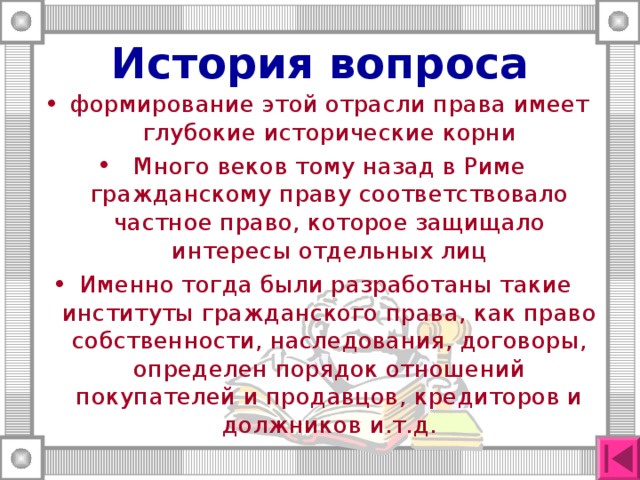 История вопроса

• формирование этой отрасли права имеет глубокие исторические корни

• Много веков тому назад в Риме гражданскому праву соответствовало частное право, которое защищало интересы отдельных лиц

• Именно тогда были разработаны такие институты гражданского права, как право собственности, наследования, договоры, определен порядок отношений покупателей и продавцов, кредиторов и должников и.т.д.